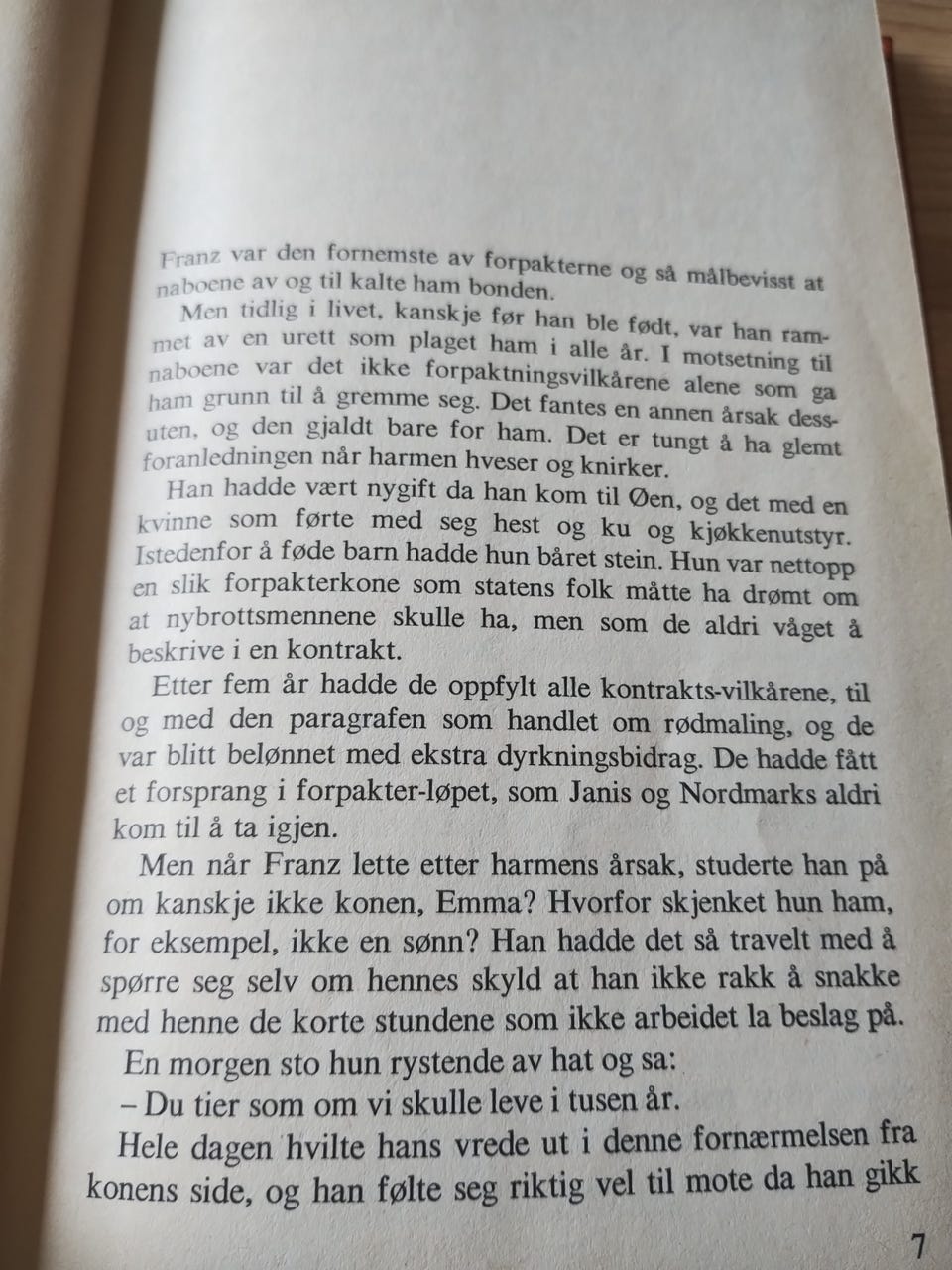 Franz var den fornemste av forpakterne og så målbevisst at naboene av og til kalte ham bonden.

Men tidlig i livet, kanskje før han ble født, var han rammet av en urett som plaget ham i alle år. I motsetning til naboene var det ikke forpaktningsvilkårene alene som ga ham grunn til å gremme seg. Det fantes en annen årsak dessuten, og den gjaldt bare for ham. Det er tungt å ha glemt foranledningen når harmen hveser og knirker.

Han hadde vært nygift da han kom til Øen, og det med en kvinne som førte med seg hest og ku og kjøkkenutstyr. Istedenfor å føde barn hadde hun båret stein. Hun var nettopp en slik forpakterkone som statens folk måtte ha drømt om at nybrottsmennene skulle ha, men som de aldri våget å beskrive i en kontrakt.

Etter fem år hadde de oppfylt alle kontrakts-vilkårene, til og med den paragrafen som handlet om rødmaling, og de var blitt belønnet med ekstra dyrkningsbidrag. De hadde fått et forsprang i forpakter-løpet, som Janis og Nordmarks aldri kom til å ta igjen.

Men når Franz lette etter harmens årsak, studerte han på om kanskje ikke konen, Emma? Hvorfor skjenket hun ham, for eksempel, ikke en sønn? Han hadde det så travelt med å spørre seg selv om hennes skyld at han ikke rakk å snakke med henne de korte stundene som ikke arbeidet la beslag på.

En morgen sto hun rystende av hat og sa:

– Du tier som om vi skulle leve i tusen år.

Hele dagen hvilte hans vrede ut i denne fornærmelsen fra konens side, og han følte seg riktig vel til mote da han gikk

7